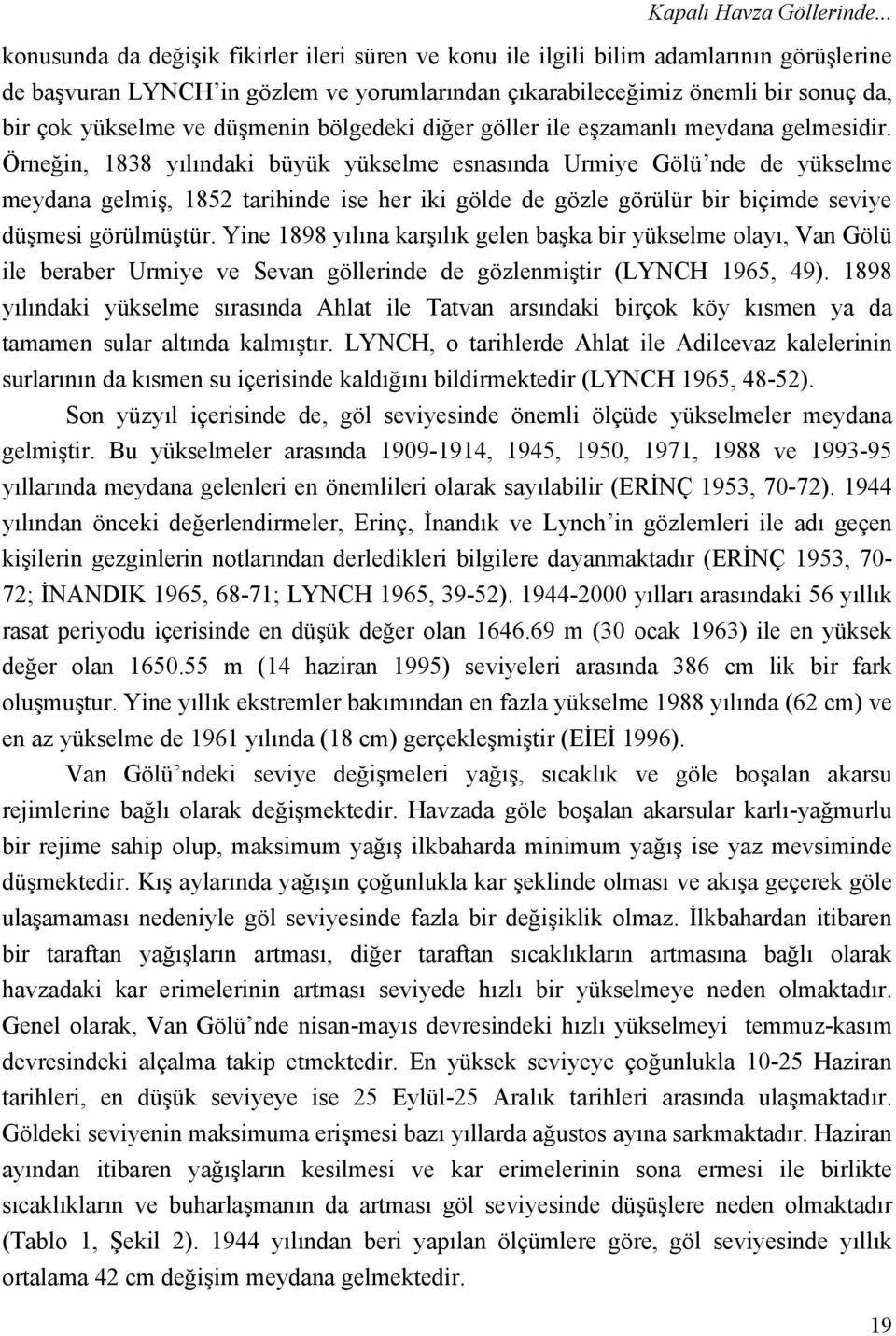 Kapalı Havza Göllerinde...

konusunda da değişik fikirler ileri süren ve konu ile ilgili bilim adamlarının görüşlerine de başvuran LYNCH'in gözlem ve yorumlarından çıkarabileceğimiz önemli bir sonuç da, bir çok yükselme ve düşmenin bölgedeki diğer göller ile eşzamanlı meydana gelmesidir. Örneğin, 1838 yılındaki büyük yükselme esnasında Urmiye Gölü'nde de yükselme meydana gelmiş, 1852 tarihinde ise her iki gölde de gözle görülür bir biçimde seviye düşmesi görülmüştür. Yine 1898 yılına karşılık gelen başka bir yükselme olayı, Van Gölü ile beraber Urmiye ve Sevan göllerinde de gözlenmiştir (LYNCH 1965, 49). 1898 yılındaki yükselme sırasında Ahlat ile Tatvan arsındaki birçok köy kısmen ya da tamamen sular altında kalmıştır. LYNCH, o tarihlerde Ahlat ile Adilcevaz kalelerinin surlarının da kısmen su içerisinde kaldığını bildirmektedir (LYNCH 1965, 48-52).

Son yüzyıl içerisinde de, göl seviyesinde önemli ölçüde yükselmeler meydana gelmiştir. Bu yükselmeler arasında 1909-1914, 1945, 1950, 1971, 1988 ve 1993-95 yıllarında meydana gelenleri en önemlileri olarak sayılabilir (ERİNÇ 1953, 70-72). 1944 yılından önceki değerlendirmeler, Erinç, İnandık ve Lynch'in gözlemleri ile adı geçen kişilerin gezginlerin notlarından derledikleri bilgilere dayanmaktadır (ERİNÇ 1953, 70-72; İNANDIK 1965, 68-71; LYNCH 1965, 39-52). 1944-2000 yılları arasındaki 56 yıllık rasat periyodu içerisinde en düşük değer olan 1646.69 m (30 ocak 1963) ile en yüksek değer olan 1650.55 m (14 haziran 1995) seviyeleri arasında 386 cm lik bir fark oluşmuştur. Yine yıllık ekstremler bakımından en fazla yükselme 1988 yılında (62 cm) ve en az yükselme de 1961 yılında (18 cm) gerçekleşmiştir (EİEİ 1996).

Van Gölü'ndeki seviye değişmeleri yağış, sıcaklık ve göle boşalan akarsu rejimlerine bağlı olarak değişmektedir. Havzada göle boşalan akarsular karlı-yağmurlu bir rejime sahip olup, maksimum yağış ilkbaharda minimum yağış ise yaz mevsiminde düşmektedir. Kış aylarında yağışın çoğunlukla kar şeklinde olması ve akışa geçerek göle ulaşamaması nedeniyle göl seviyesinde fazla bir değişiklik olmaz. İlkbahardan itibaren bir taraftan yağışların artması, diğer taraftan sıcaklıkların artmasına bağlı olarak havzadaki kar erimelerinin artması seviyede hızlı bir yükselmeye neden olmaktadır. Genel olarak, Van Gölü'nde nisan-mayıs devresindeki hızlı yükselmeyi temmuz-kasım devresindeki alçalma takip etmektedir. En yüksek seviyeye çoğunlukla 10-25 Haziran tarihleri, en düşük seviyeye ise 25 Eylül-25 Aralık tarihleri arasında ulaşmaktadır. Göldeki seviyenin maksimuma erişmesi bazı yıllarda ağustos ayına sarkmaktadır. Haziran ayından itibaren yağışların kesilmesi ve kar erimelerinin sona ermesi ile birlikte sıcaklıkların ve buharlaşmanın da artması göl seviyesinde düşüşlere neden olmaktadır (Tablo 1, Şekil 2). 1944 yılından beri yapılan ölçümlere göre, göl seviyesinde yıllık ortalama 42 cm değişim meydana gelmektedir.

19